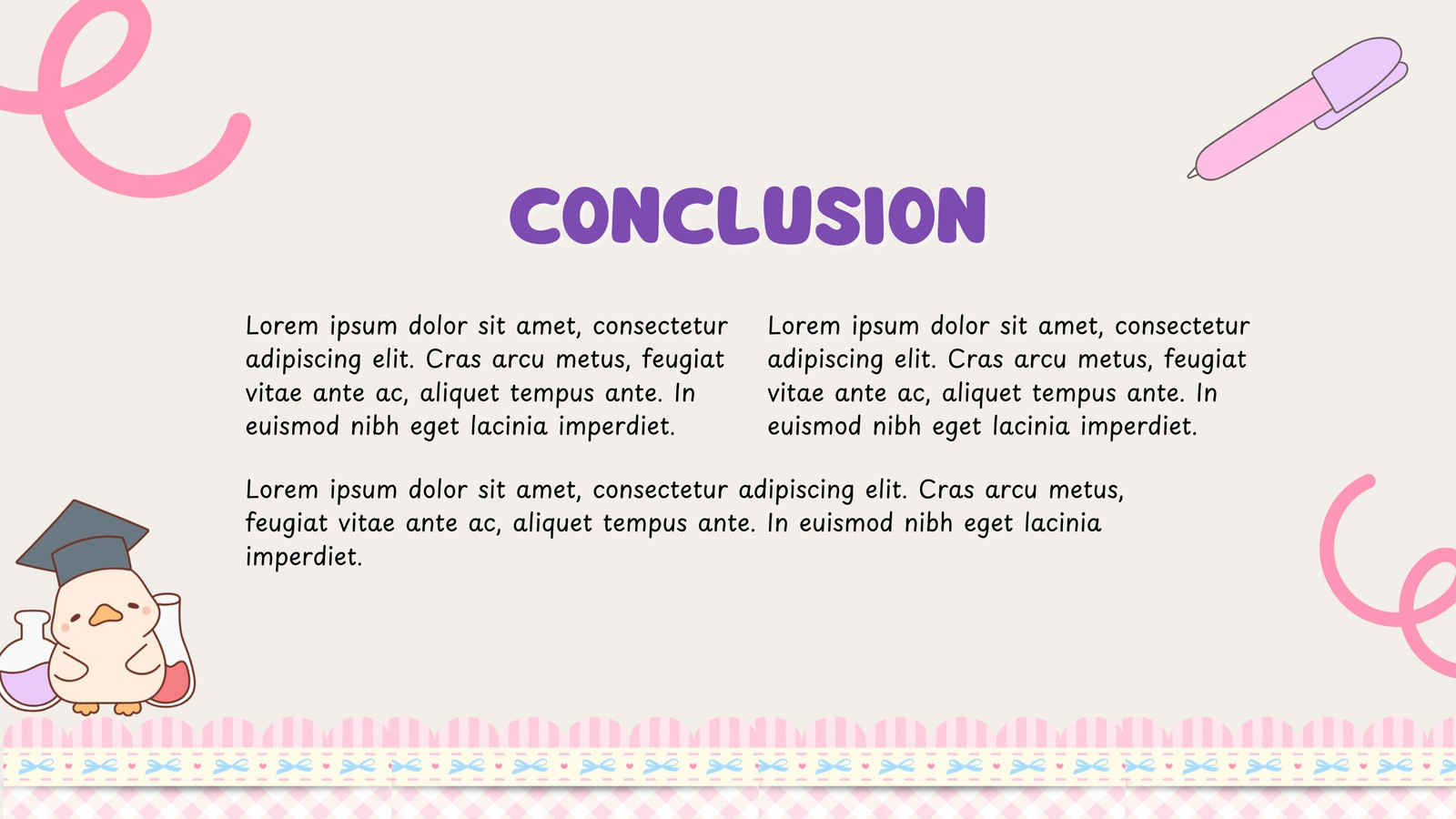 CONCLUSION

Lorem ipsum dolor sit amet, consectetur adipiscing elit. Cras arcu metus, feugiat vitae ante ac, aliquet tempus ante. In euismod nibh eget lacinia imperdiet.

Lorem ipsum dolor sit amet, consectetur adipiscing elit. Cras arcu metus, feugiat vitae ante ac, aliquet tempus ante. In euismod nibh eget lacinia imperdiet.

Lorem ipsum dolor sit amet, consectetur adipiscing elit. Cras arcu metus, feugiat vitae ante ac, aliquet tempus ante. In euismod nibh eget lacinia imperdiet.